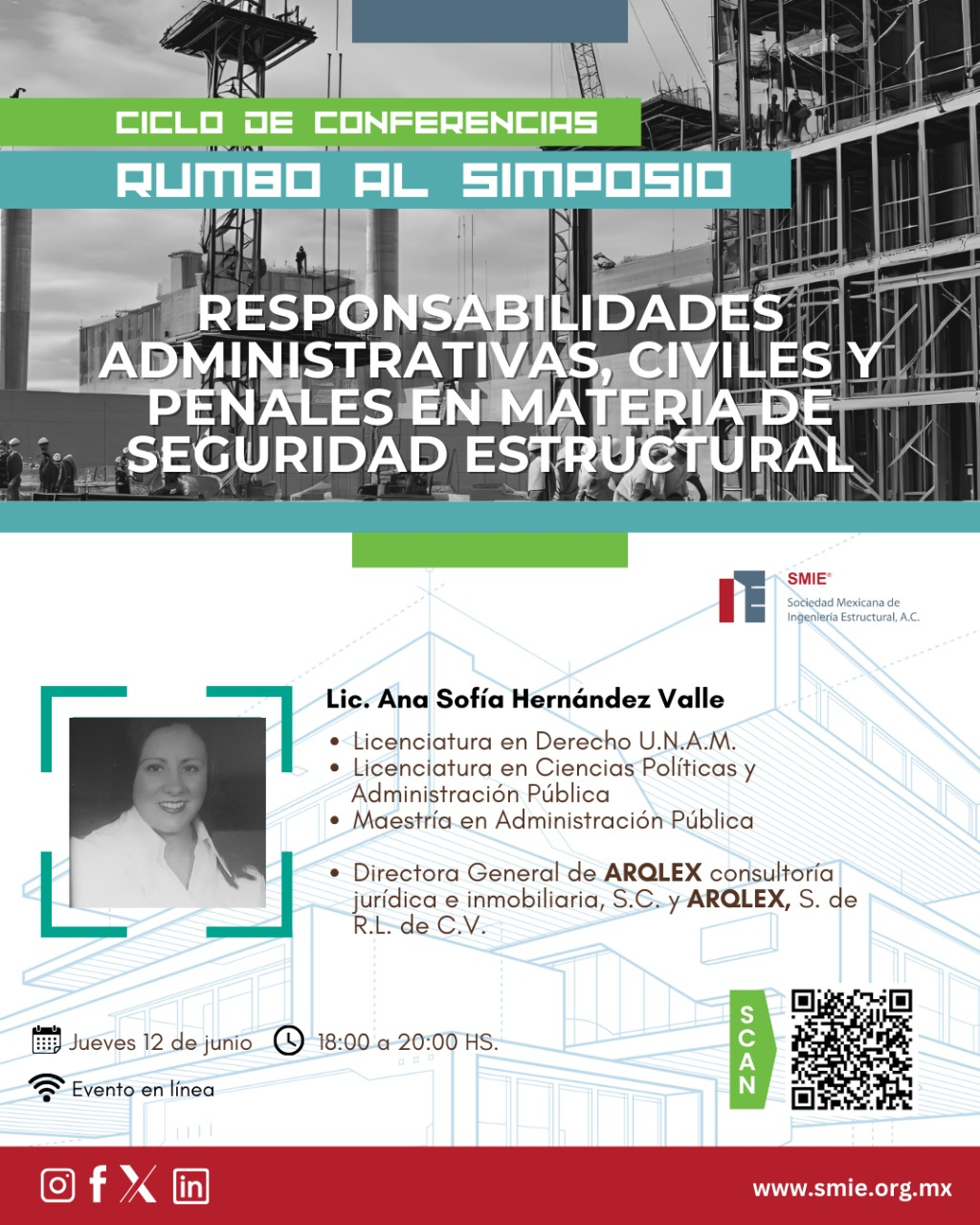 CICLO DE CONFERENCIAS
RUMBO AL SIMPOSIO

RESPONSABILIDADES ADMINISTRATIVAS, CIVILES Y PENALES EN MATERIA DE SEGURIDAD ESTRUCTURAL

SMIE®
Sociedad Mexicana de Ingeniería Estructural, A.C.

Lic. Ana Sofía Hernández Valle

• Licenciatura en Derecho U.N.A.M.
• Licenciatura en Ciencias Políticas y Administración Pública
• Maestría en Administración Pública

• Directora General de ARQLEX consultoría jurídica e inmobiliaria, S.C. y ARQLEX, S. de R.L. de C.V.

Jueves 12 de junio 18:00 a 20:00 HS.
Evento en línea

SCAN

www.smie.org.mx